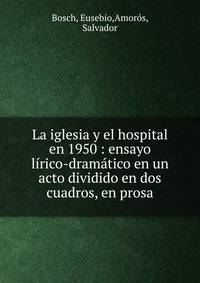 Bosch, Eusebio,Amorós, Salvador

La iglesia y el hospital en 1950 : ensayo lírico-dramático en un acto dividido en dos cuadros, en prosa